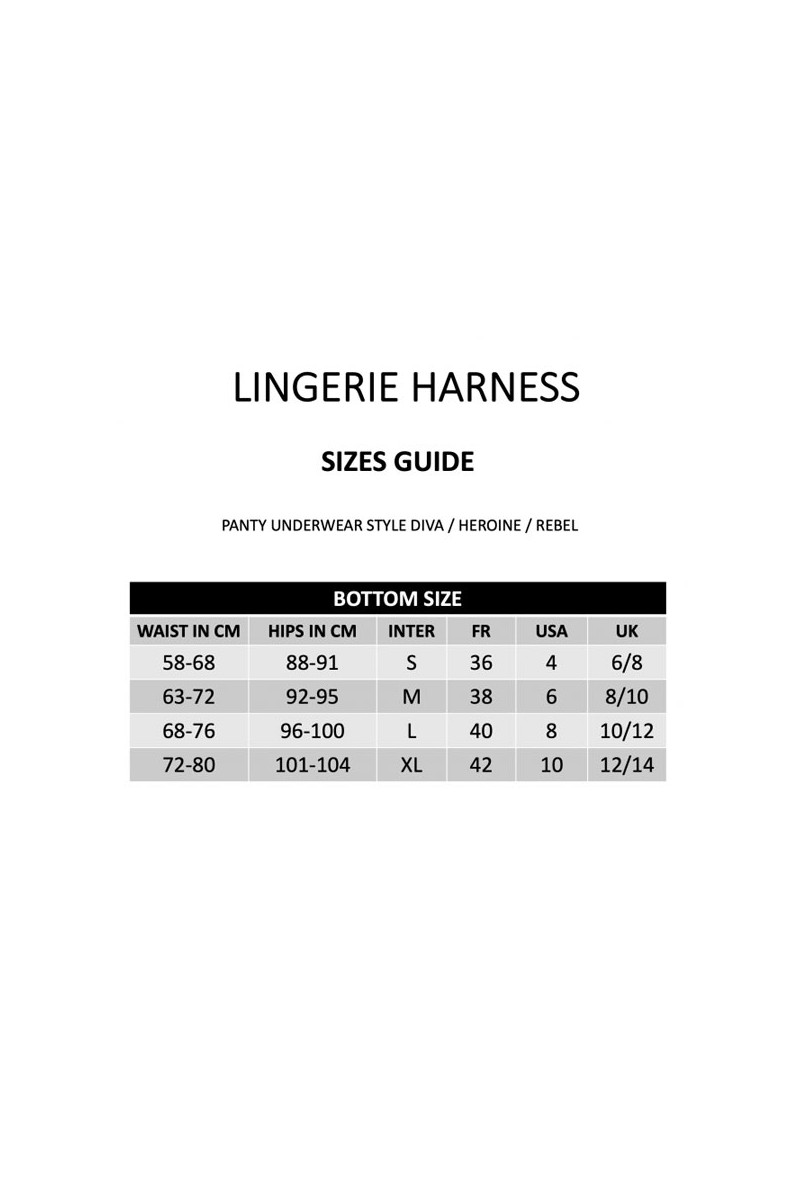 LINGERIE HARNESS

SIZES GUIDE

PANTY UNDERWEAR STYLE DIVA / HEROINE / REBEL

BOTTOM SIZE

| WAIST IN CM | HIPS IN CM | INTER | FR | USA | UK |
|---|---|---|---|---|---|
| 58-68 | 88-91 | S | 36 | 4 | 6/8 |
| 63-72 | 92-95 | M | 38 | 6 | 8/10 |
| 68-76 | 96-100 | L | 40 | 8 | 10/12 |
| 72-80 | 101-104 | XL | 42 | 10 | 12/14 |